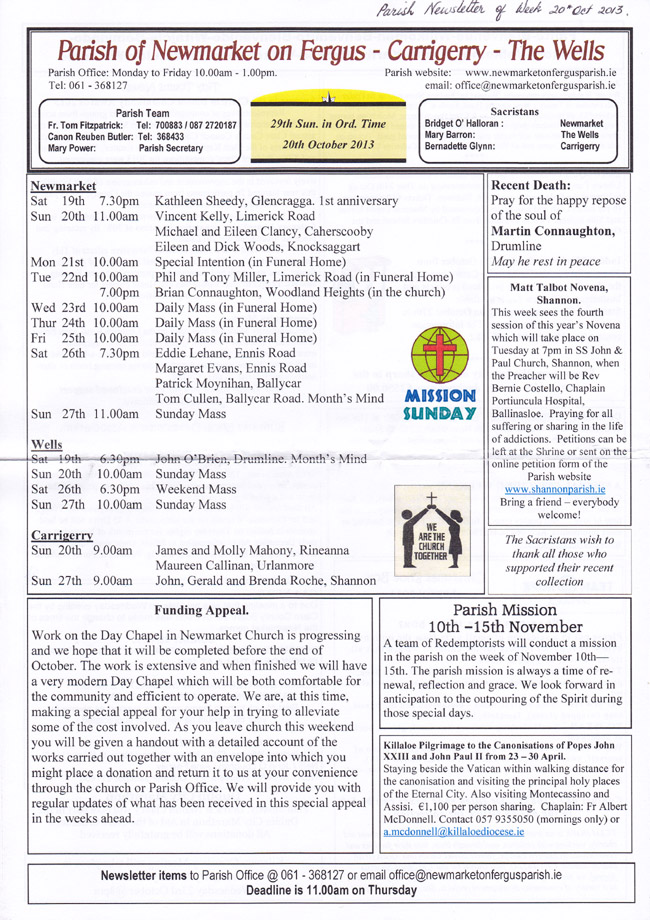 Parish Newsletter of Week 20th Oct 2013.

Parish of Newmarket on Fergus - Carrigerry - The Wells

Parish Office: Monday to Friday 10.00am - 1.00pm.
Tel: 061 - 368127

Parish website: www.newmarketonfergusparish.ie
email: office@newmarketonfergusparish.ie

Parish Team
Fr. Tom Fitzpatrick: Tel: 700883 / 087 2720187
Canon Reuben Butler: Tel: 368433
Mary Power: Parish Secretary

29th Sun. in Ord. Time
20th October 2013

Sacristans
Bridget O' Halloran : Newmarket
Mary Barron: The Wells
Bernadette Glynn: Carrigerry

Newmarket
Sat 19th 7.30pm Kathleen Sheedy, Glencragga. 1st anniversary
Sun 20th 11.00am Vincent Kelly, Limerick Road
Michael and Eileen Clancy, Caherscooby
Eileen and Dick Woods, Knocksaggart
Mon 21st 10.00am Special Intention (in Funeral Home)
Tue 22nd 10.00am Phil and Tony Miller, Limerick Road (in Funeral Home)
7.00pm Brian Connaughton, Woodland Heights (in the church)
Wed 23rd 10.00am Daily Mass (in Funeral Home)
Thur 24th 10.00am Daily Mass (in Funeral Home)
Fri 25th 10.00am Daily Mass (in Funeral Home)
Sat 26th 7.30pm Eddie Lehane, Ennis Road
Margaret Evans, Ennis Road
Patrick Moynihan, Ballycar
Tom Cullen, Ballycar Road. Month's Mind
Sun 27th 11.00am Sunday Mass

MISSION SUNDAY

Wells
Sat 19th 6.30pm John O'Brien, Drumline. Month's Mind
Sun 20th 10.00am Sunday Mass
Sat 26th 6.30pm Weekend Mass
Sun 27th 10.00am Sunday Mass

WE ARE THE CHURCH TOGETHER

Carrigerry
Sun 20th 9.00am James and Molly Mahony, Rineanna
Maureen Callinan, Urlanmore
Sun 27th 9.00am John, Gerald and Brenda Roche, Shannon

Recent Death:
Pray for the happy repose of the soul of
Martin Connaughton, Drumline
May he rest in peace

Matt Talbot Novena, Shannon.
This week sees the fourth session of this year's Novena which will take place on Tuesday at 7pm in SS John & Paul Church, Shannon, when the Preacher will be Rev Bernie Costello, Chaplain Portiuncula Hospital, Ballinasloe. Praying for all suffering or sharing in the life of addictions. Petitions can be left at the Shrine or sent on the online petition form of the Parish website www.shannonparish.ie
Bring a friend – everybody welcome!

The Sacristans wish to thank all those who supported their recent collection

Funding Appeal.

Work on the Day Chapel in Newmarket Church is progressing and we hope that it will be completed before the end of October. The work is extensive and when finished we will have a very modern Day Chapel which will be both comfortable for the community and efficient to operate. We are, at this time, making a special appeal for your help in trying to alleviate some of the cost involved. As you leave church this weekend you will be given a handout with a detailed account of the works carried out together with an envelope into which you might place a donation and return it to us at your convenience through the church or Parish Office. We will provide you with regular updates of what has been received in this special appeal in the weeks ahead.

Parish Mission
10th –15th November
A team of Redemptorists will conduct a mission in the parish on the week of November 10th—15th. The parish mission is always a time of renewal, reflection and grace. We look forward in anticipation to the outpouring of the Spirit during those special days.

Killaloe Pilgrimage to the Canonisations of Popes John XXIII and John Paul II from 23 – 30 April.
Staying beside the Vatican within walking distance for the canonisation and visiting the principal holy places of the Eternal City. Also visiting Montecassino and Assisi. €1,100 per person sharing. Chaplain: Fr Albert McDonnell. Contact 057 9355050 (mornings only) or a.mcdonnell@killaloediocese.ie

Newsletter items to Parish Office @ 061 - 368127 or email office@newmarketonfergusparish.ie
Deadline is 11.00am on Thursday